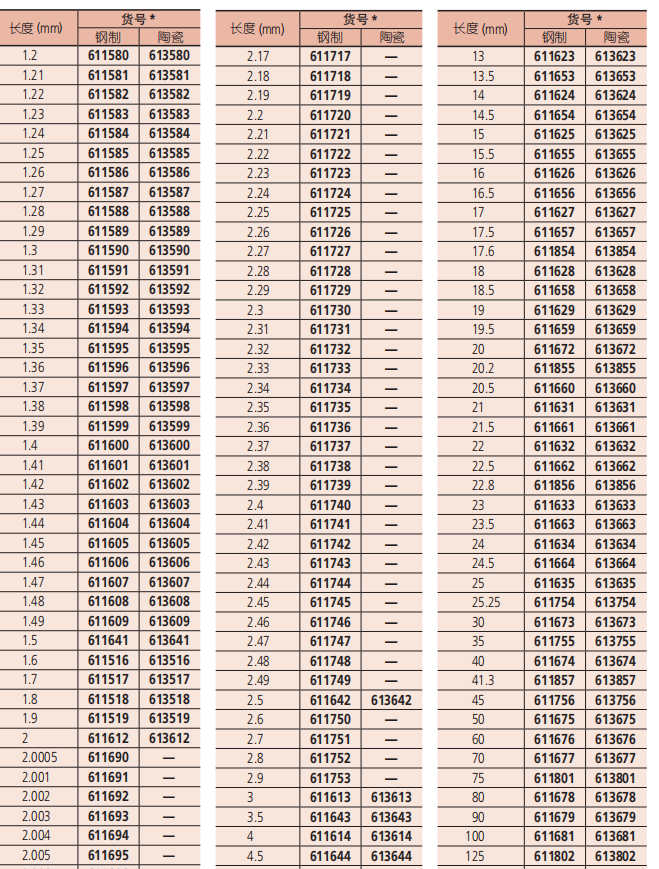 | 长度 (mm) | 货号 * 钢制 | 货号 * 陶瓷 |
|---|---|---|
| 1.2 | 611580 | 613580 |
| 1.21 | 611581 | 613581 |
| 1.22 | 611582 | 613582 |
| 1.23 | 611583 | 613583 |
| 1.24 | 611584 | 613584 |
| 1.25 | 611585 | 613585 |
| 1.26 | 611586 | 613586 |
| 1.27 | 611587 | 613587 |
| 1.28 | 611588 | 613588 |
| 1.29 | 611589 | 613589 |
| 1.3 | 611590 | 613590 |
| 1.31 | 611591 | 613591 |
| 1.32 | 611592 | 613592 |
| 1.33 | 611593 | 613593 |
| 1.34 | 611594 | 613594 |
| 1.35 | 611595 | 613595 |
| 1.36 | 611596 | 613596 |
| 1.37 | 611597 | 613597 |
| 1.38 | 611598 | 613598 |
| 1.39 | 611599 | 613599 |
| 1.4 | 611600 | 613600 |
| 1.41 | 611601 | 613601 |
| 1.42 | 611602 | 613602 |
| 1.43 | 611603 | 613603 |
| 1.44 | 611604 | 613604 |
| 1.45 | 611605 | 613605 |
| 1.46 | 611606 | 613606 |
| 1.47 | 611607 | 613607 |
| 1.48 | 611608 | 613608 |
| 1.49 | 611609 | 613609 |
| 1.5 | 611641 | 613641 |
| 1.6 | 611516 | 613516 |
| 1.7 | 611517 | 613517 |
| 1.8 | 611518 | 613518 |
| 1.9 | 611519 | 613519 |
| 2 | 611612 | 613612 |
| 2.0005 | 611690 | — |
| 2.001 | 611691 | — |
| 2.002 | 611692 | — |
| 2.003 | 611693 | — |
| 2.004 | 611694 | — |
| 2.005 | 611695 | — |

| 长度 (mm) | 货号 * 钢制 | 货号 * 陶瓷 |
|---|---|---|
| 2.17 | 611717 | — |
| 2.18 | 611718 | — |
| 2.19 | 611719 | — |
| 2.2 | 611720 | — |
| 2.21 | 611721 | — |
| 2.22 | 611722 | — |
| 2.23 | 611723 | — |
| 2.24 | 611724 | — |
| 2.25 | 611725 | — |
| 2.26 | 611726 | — |
| 2.27 | 611727 | — |
| 2.28 | 611728 | — |
| 2.29 | 611729 | — |
| 2.3 | 611730 | — |
| 2.31 | 611731 | — |
| 2.32 | 611732 | — |
| 2.33 | 611733 | — |
| 2.34 | 611734 | — |
| 2.35 | 611735 | — |
| 2.36 | 611736 | — |
| 2.37 | 611737 | — |
| 2.38 | 611738 | — |
| 2.39 | 611739 | — |
| 2.4 | 611740 | — |
| 2.41 | 611741 | — |
| 2.42 | 611742 | — |
| 2.43 | 611743 | — |
| 2.44 | 611744 | — |
| 2.45 | 611745 | — |
| 2.46 | 611746 | — |
| 2.47 | 611747 | — |
| 2.48 | 611748 | — |
| 2.49 | 611749 | — |
| 2.5 | 611642 | 613642 |
| 2.6 | 611750 | — |
| 2.7 | 611751 | — |
| 2.8 | 611752 | — |
| 2.9 | 611753 | — |
| 3 | 611613 | 613613 |
| 3.5 | 611643 | 613643 |
| 4 | 611614 | 613614 |
| 4.5 | 611644 | 613644 |

| 长度 (mm) | 货号 * 钢制 | 货号 * 陶瓷 |
|---|---|---|
| 13 | 611623 | 613623 |
| 13.5 | 611653 | 613653 |
| 14 | 611624 | 613624 |
| 14.5 | 611654 | 613654 |
| 15 | 611625 | 613625 |
| 15.5 | 611655 | 613655 |
| 16 | 611626 | 613626 |
| 16.5 | 611656 | 613656 |
| 17 | 611627 | 613627 |
| 17.5 | 611657 | 613657 |
| 17.6 | 611854 | 613854 |
| 18 | 611628 | 613628 |
| 18.5 | 611658 | 613658 |
| 19 | 611629 | 613629 |
| 19.5 | 611659 | 613659 |
| 20 | 611672 | 613672 |
| 20.2 | 611855 | 613855 |
| 20.5 | 611660 | 613660 |
| 21 | 611631 | 613631 |
| 21.5 | 611661 | 613661 |
| 22 | 611632 | 613632 |
| 22.5 | 611662 | 613662 |
| 22.8 | 611856 | 613856 |
| 23 | 611633 | 613633 |
| 23.5 | 611663 | 613663 |
| 24 | 611634 | 613634 |
| 24.5 | 611664 | 613664 |
| 25 | 611635 | 613635 |
| 25.25 | 611754 | 613754 |
| 30 | 611673 | 613673 |
| 35 | 611755 | 613755 |
| 40 | 611674 | 613674 |
| 41.3 | 611857 | 613857 |
| 45 | 611756 | 613756 |
| 50 | 611675 | 613675 |
| 60 | 611676 | 613676 |
| 70 | 611677 | 613677 |
| 75 | 611801 | 613801 |
| 80 | 611678 | 613678 |
| 90 | 611679 | 613679 |
| 100 | 611681 | 613681 |
| 125 | 611802 | 613802 |